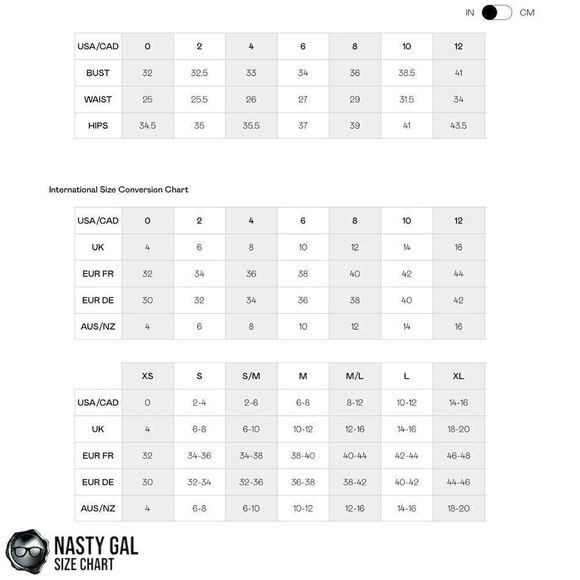 IN CM

| USA/CAD | 0 | 2 | 4 | 6 | 8 | 10 | 12 |
|---|---|---|---|---|---|---|---|
| BUST | 32 | 32.5 | 33 | 34 | 36 | 38.5 | 41 |
| WAIST | 25 | 25.5 | 26 | 27 | 29 | 31.5 | 34 |
| HIPS | 34.5 | 35 | 35.5 | 37 | 39 | 41 | 43.5 |

International Size Conversion Chart

| USA/CAD | 0 | 2 | 4 | 6 | 8 | 10 | 12 |
|---|---|---|---|---|---|---|---|
| UK | 4 | 6 | 8 | 10 | 12 | 14 | 16 |
| EUR FR | 32 | 34 | 36 | 38 | 40 | 42 | 44 |
| EUR DE | 30 | 32 | 34 | 36 | 38 | 40 | 42 |
| AUS/NZ | 4 | 6 | 8 | 10 | 12 | 14 | 16 |

| | XS | S | S/M | M | M/L | L | XL |
|---|---|---|---|---|---|---|---|
| USA/CAD | 0 | 2-4 | 2-6 | 6-8 | 8-12 | 10-12 | 14-16 |
| UK | 4 | 6-8 | 6-10 | 10-12 | 12-16 | 14-16 | 18-20 |
| EUR FR | 32 | 34-36 | 34-38 | 38-40 | 40-44 | 42-44 | 46-48 |
| EUR DE | 30 | 32-34 | 32-36 | 36-38 | 38-42 | 40-42 | 44-46 |
| AUS/NZ | 4 | 6-8 | 6-10 | 10-12 | 12-16 | 14-16 | 18-20 |

NASTY GAL
SIZE CHART